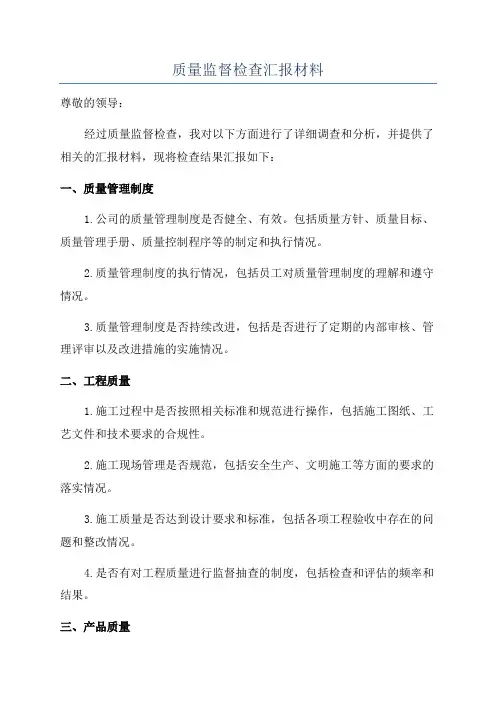 质量监督检查汇报材料

尊敬的领导：

经过质量监督检查，我对以下方面进行了详细调查和分析，并提供了相关的汇报材料，现将检查结果汇报如下：

一、质量管理制度

1.公司的质量管理制度是否健全、有效。包括质量方针、质量目标、质量管理手册、质量控制程序等的制定和执行情况。

2.质量管理制度的执行情况，包括员工对质量管理制度的理解和遵守情况。

3.质量管理制度是否持续改进，包括是否进行了定期的内部审核、管理评审以及改进措施的实施情况。

二、工程质量

1.施工过程中是否按照相关标准和规范进行操作，包括施工图纸、工艺文件和技术要求的合规性。

2.施工现场管理是否规范，包括安全生产、文明施工等方面的要求的落实情况。

3.施工质量是否达到设计要求和标准，包括各项工程验收中存在的问题和整改情况。

4.是否有对工程质量进行监督抽查的制度，包括检查和评估的频率和结果。

三、产品质量